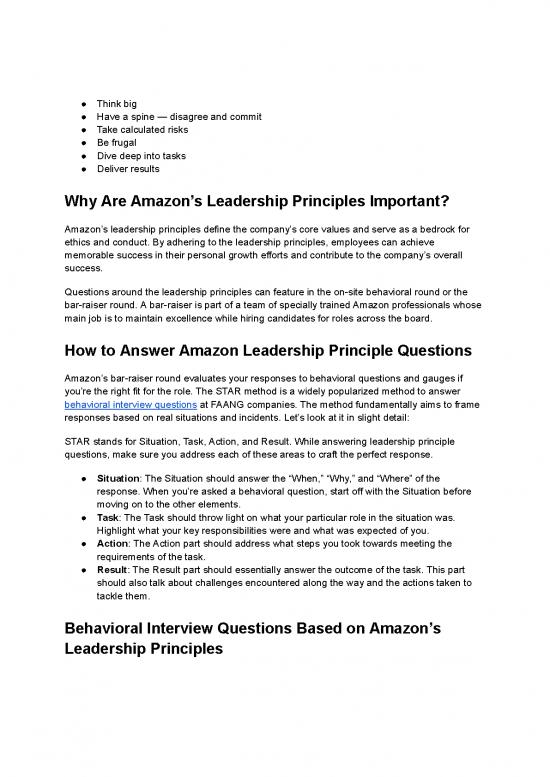 ● Think big
● Have a spine — disagree and commit
● Take calculated risks
● Be frugal
● Dive deep into tasks
● Deliver results

Why Are Amazon's Leadership Principles Important?

Amazon's leadership principles define the company's core values and serve as a bedrock for ethics and conduct. By adhering to the leadership principles, employees can achieve memorable success in their personal growth efforts and contribute to the company's overall success.

Questions around the leadership principles can feature in the on-site behavioral round or the bar-raiser round. A bar-raiser is part of a team of specially trained Amazon professionals whose main job is to maintain excellence while hiring candidates for roles across the board.

How to Answer Amazon Leadership Principle Questions

Amazon's bar-raiser round evaluates your responses to behavioral questions and gauges if you're the right fit for the role. The STAR method is a widely popularized method to answer behavioral interview questions at FAANG companies. The method fundamentally aims to frame responses based on real situations and incidents. Let's look at it in slight detail:

STAR stands for Situation, Task, Action, and Result. While answering leadership principle questions, make sure you address each of these areas to craft the perfect response.

● Situation: The Situation should answer the "When," "Why," and "Where" of the response. When you're asked a behavioral question, start off with the Situation before moving on to the other elements.
● Task: The Task should throw light on what your particular role in the situation was. Highlight what your key responsibilities were and what was expected of you.
● Action: The Action part should address what steps you took towards meeting the requirements of the task.
● Result: The Result part should essentially answer the outcome of the task. This part should also talk about challenges encountered along the way and the actions taken to tackle them.

Behavioral Interview Questions Based on Amazon's Leadership Principles